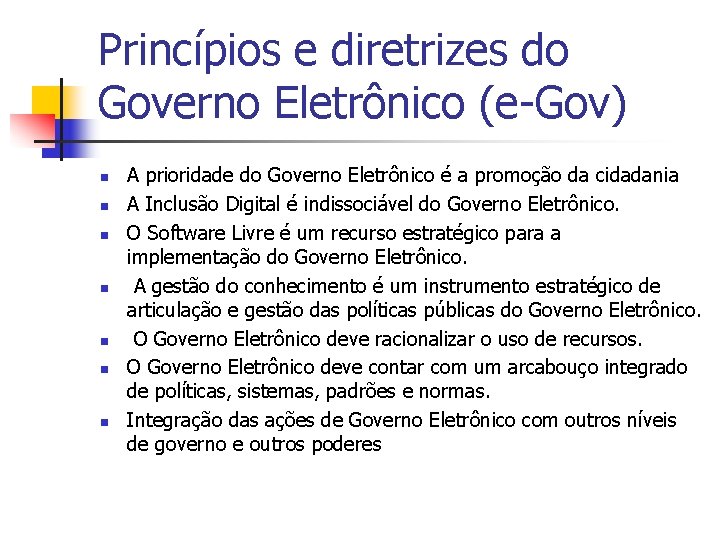 Princípios e diretrizes do Governo Eletrônico (e-Gov)

- A prioridade do Governo Eletrônico é a promoção da cidadania
- A Inclusão Digital é indissociável do Governo Eletrônico.
- O Software Livre é um recurso estratégico para a implementação do Governo Eletrônico.
- A gestão do conhecimento é um instrumento estratégico de articulação e gestão das políticas públicas do Governo Eletrônico.
- O Governo Eletrônico deve racionalizar o uso de recursos.
- O Governo Eletrônico deve contar com um arcabouço integrado de políticas, sistemas, padrões e normas.
- Integração das ações de Governo Eletrônico com outros níveis de governo e outros poderes